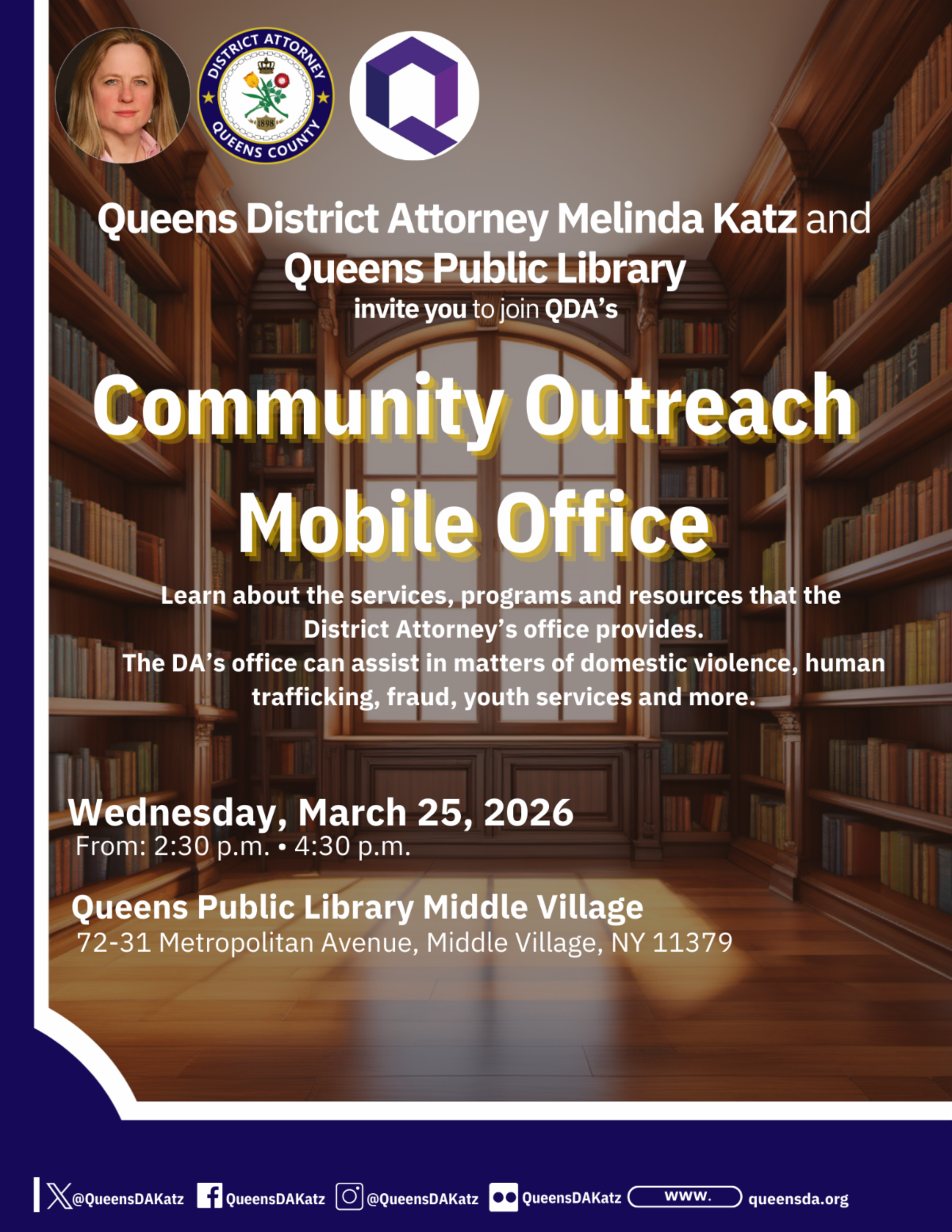 DISTRICT ATTORNEY
1898
QUEENS COUNTY

Queens District Attorney Melinda Katz and Queens Public Library
invite you to join QDA's

Community Outreach Mobile Office

Learn about the services, programs and resources that the District Attorney's office provides.
The DA's office can assist in matters of domestic violence, human trafficking, fraud, youth services and more.

Wednesday, March 25, 2026
From: 2:30 p.m. • 4:30 p.m.

Queens Public Library Middle Village
72-31 Metropolitan Avenue, Middle Village, NY 11379

@QueensDAKatz QueensDAKatz @QueensDAKatz QueensDAKatz www. queensda.org